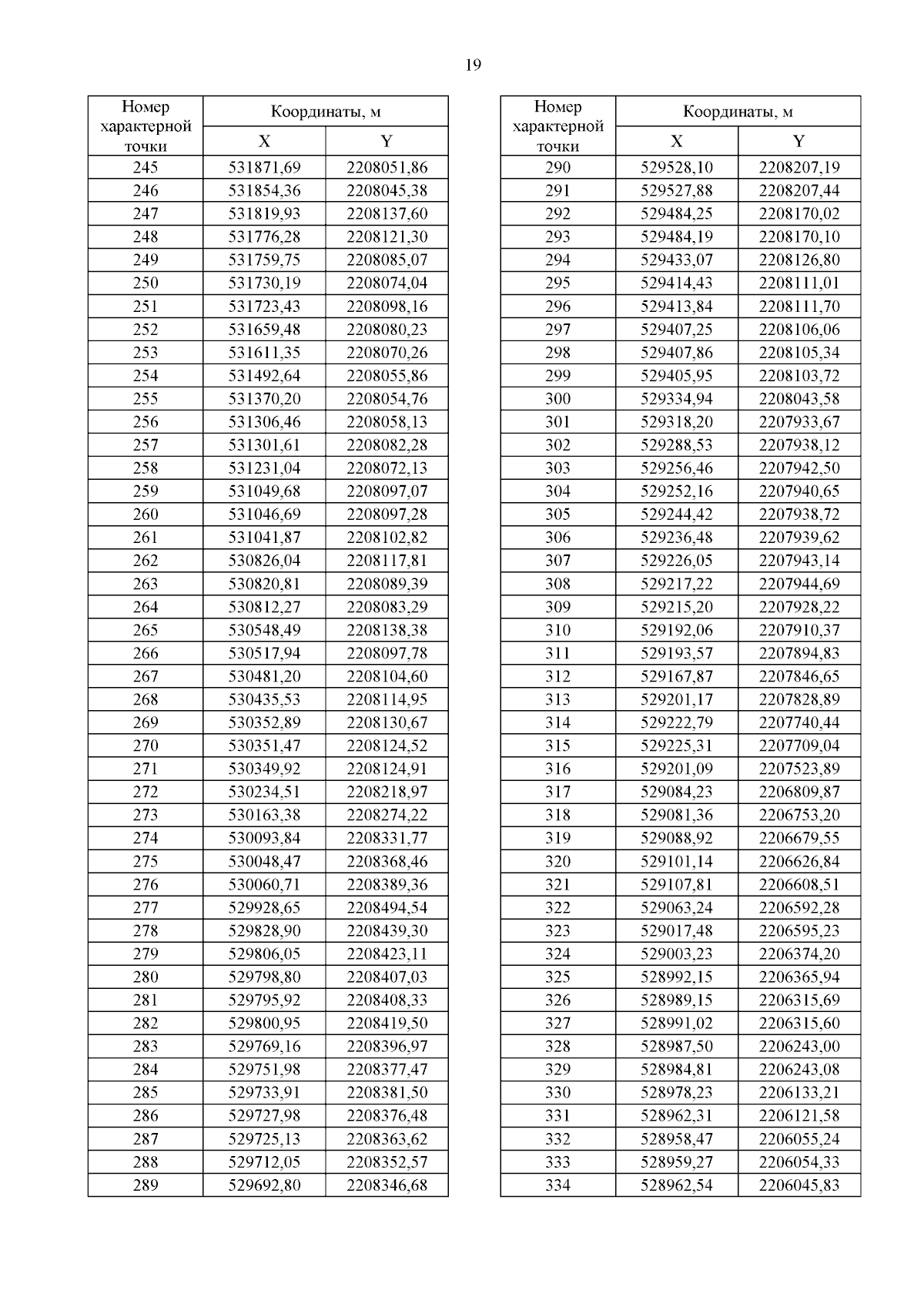 19

| Номер характерной точки | Координаты, м X | Координаты, м Y |
|---|---|---|
| 245 | 531871,69 | 2208051,86 |
| 246 | 531854,36 | 2208045,38 |
| 247 | 531819,93 | 2208137,60 |
| 248 | 531776,28 | 2208121,30 |
| 249 | 531759,75 | 2208085,07 |
| 250 | 531730,19 | 2208074,04 |
| 251 | 531723,43 | 2208098,16 |
| 252 | 531659,48 | 2208080,23 |
| 253 | 531611,35 | 2208070,26 |
| 254 | 531492,64 | 2208055,86 |
| 255 | 531370,20 | 2208054,76 |
| 256 | 531306,46 | 2208058,13 |
| 257 | 531301,61 | 2208082,28 |
| 258 | 531231,04 | 2208072,13 |
| 259 | 531049,68 | 2208097,07 |
| 260 | 531046,69 | 2208097,28 |
| 261 | 531041,87 | 2208102,82 |
| 262 | 530826,04 | 2208117,81 |
| 263 | 530820,81 | 2208089,39 |
| 264 | 530812,27 | 2208083,29 |
| 265 | 530548,49 | 2208138,38 |
| 266 | 530517,94 | 2208097,78 |
| 267 | 530481,20 | 2208104,60 |
| 268 | 530435,53 | 2208114,95 |
| 269 | 530352,89 | 2208130,67 |
| 270 | 530351,47 | 2208124,52 |
| 271 | 530349,92 | 2208124,91 |
| 272 | 530234,51 | 2208218,97 |
| 273 | 530163,38 | 2208274,22 |
| 274 | 530093,84 | 2208331,77 |
| 275 | 530048,47 | 2208368,46 |
| 276 | 530060,71 | 2208389,36 |
| 277 | 529928,65 | 2208494,54 |
| 278 | 529828,90 | 2208439,30 |
| 279 | 529806,05 | 2208423,11 |
| 280 | 529798,80 | 2208407,03 |
| 281 | 529795,92 | 2208408,33 |
| 282 | 529800,95 | 2208419,50 |
| 283 | 529769,16 | 2208396,97 |
| 284 | 529751,98 | 2208377,47 |
| 285 | 529733,91 | 2208381,50 |
| 286 | 529727,98 | 2208376,48 |
| 287 | 529725,13 | 2208363,62 |
| 288 | 529712,05 | 2208352,57 |
| 289 | 529692,80 | 2208346,68 |

| Номер характерной точки | Координаты, м X | Координаты, м Y |
|---|---|---|
| 290 | 529528,10 | 2208207,19 |
| 291 | 529527,88 | 2208207,44 |
| 292 | 529484,25 | 2208170,02 |
| 293 | 529484,19 | 2208170,10 |
| 294 | 529433,07 | 2208126,80 |
| 295 | 529414,43 | 2208111,01 |
| 296 | 529413,84 | 2208111,70 |
| 297 | 529407,25 | 2208106,06 |
| 298 | 529407,86 | 2208105,34 |
| 299 | 529405,95 | 2208103,72 |
| 300 | 529334,94 | 2208043,58 |
| 301 | 529318,20 | 2207933,67 |
| 302 | 529288,53 | 2207938,12 |
| 303 | 529256,46 | 2207942,50 |
| 304 | 529252,16 | 2207940,65 |
| 305 | 529244,42 | 2207938,72 |
| 306 | 529236,48 | 2207939,62 |
| 307 | 529226,05 | 2207943,14 |
| 308 | 529217,22 | 2207944,69 |
| 309 | 529215,20 | 2207928,22 |
| 310 | 529192,06 | 2207910,37 |
| 311 | 529193,57 | 2207894,83 |
| 312 | 529167,87 | 2207846,65 |
| 313 | 529201,17 | 2207828,89 |
| 314 | 529222,79 | 2207740,44 |
| 315 | 529225,31 | 2207709,04 |
| 316 | 529201,09 | 2207523,89 |
| 317 | 529084,23 | 2206809,87 |
| 318 | 529081,36 | 2206753,20 |
| 319 | 529088,92 | 2206679,55 |
| 320 | 529101,14 | 2206626,84 |
| 321 | 529107,81 | 2206608,51 |
| 322 | 529063,24 | 2206592,28 |
| 323 | 529017,48 | 2206595,23 |
| 324 | 529003,23 | 2206374,20 |
| 325 | 528992,15 | 2206365,94 |
| 326 | 528989,15 | 2206315,69 |
| 327 | 528991,02 | 2206315,60 |
| 328 | 528987,50 | 2206243,00 |
| 329 | 528984,81 | 2206243,08 |
| 330 | 528978,23 | 2206133,21 |
| 331 | 528962,31 | 2206121,58 |
| 332 | 528958,47 | 2206055,24 |
| 333 | 528959,27 | 2206054,33 |
| 334 | 528962,54 | 2206045,83 |